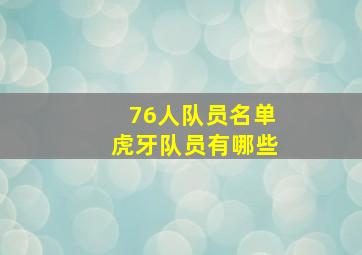 76人队员名单
虎牙队员有哪些